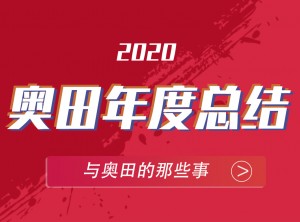 2020

奥田年度总结

与奥田的那些事 >